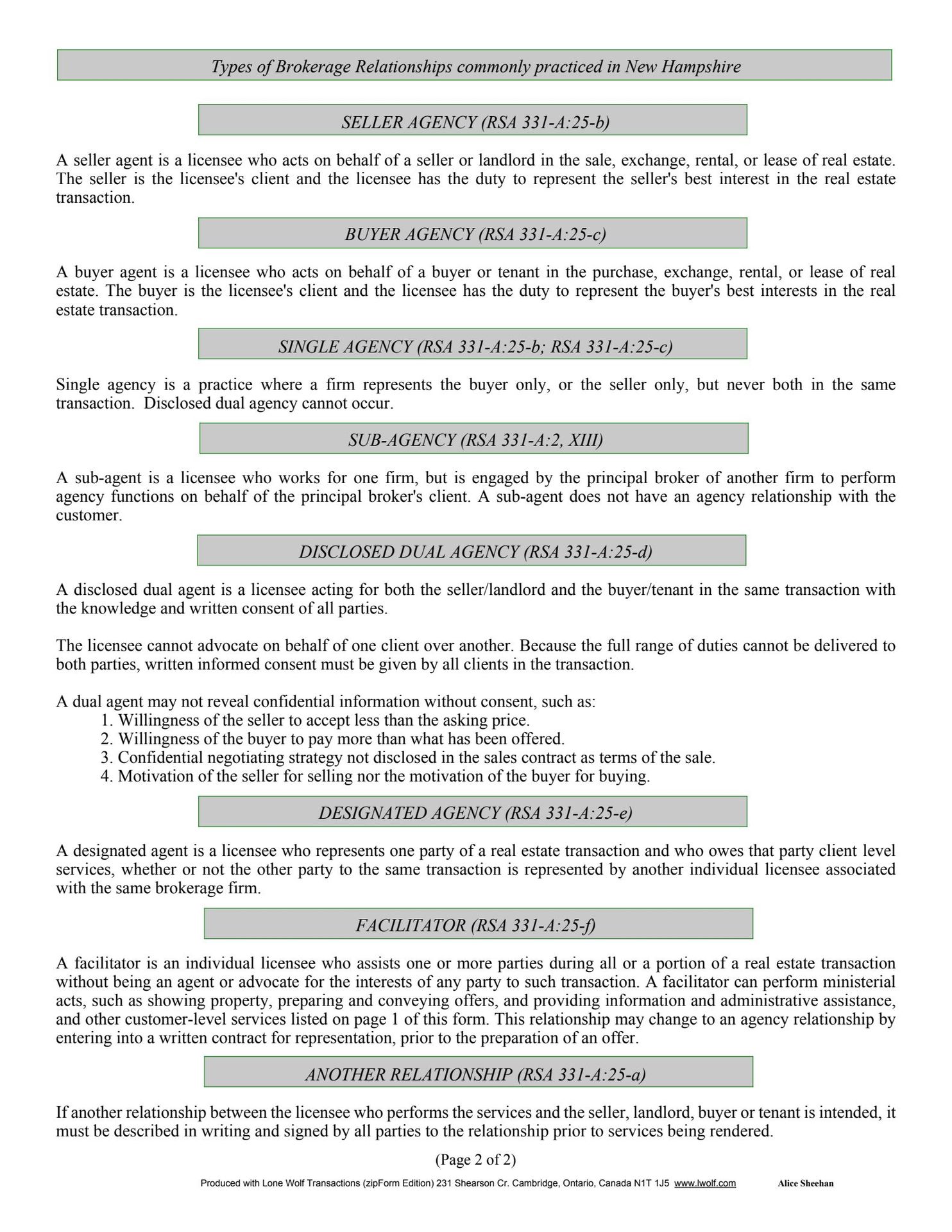 Types of Brokerage Relationships commonly practiced in New Hampshire

SELLER AGENCY (RSA 331-A:25-b)

A seller agent is a licensee who acts on behalf of a seller or landlord in the sale, exchange, rental, or lease of real estate. The seller is the licensee's client and the licensee has the duty to represent the seller's best interest in the real estate transaction.

BUYER AGENCY (RSA 331-A:25-c)

A buyer agent is a licensee who acts on behalf of a buyer or tenant in the purchase, exchange, rental, or lease of real estate. The buyer is the licensee's client and the licensee has the duty to represent the buyer's best interests in the real estate transaction.

SINGLE AGENCY (RSA 331-A:25-b; RSA 331-A:25-c)

Single agency is a practice where a firm represents the buyer only, or the seller only, but never both in the same transaction. Disclosed dual agency cannot occur.

SUB-AGENCY (RSA 331-A:2, XIII)

A sub-agent is a licensee who works for one firm, but is engaged by the principal broker of another firm to perform agency functions on behalf of the principal broker's client. A sub-agent does not have an agency relationship with the customer.

DISCLOSED DUAL AGENCY (RSA 331-A:25-d)

A disclosed dual agent is a licensee acting for both the seller/landlord and the buyer/tenant in the same transaction with the knowledge and written consent of all parties.

The licensee cannot advocate on behalf of one client over another. Because the full range of duties cannot be delivered to both parties, written informed consent must be given by all clients in the transaction.

A dual agent may not reveal confidential information without consent, such as:
1. Willingness of the seller to accept less than the asking price.
2. Willingness of the buyer to pay more than what has been offered.
3. Confidential negotiating strategy not disclosed in the sales contract as terms of the sale.
4. Motivation of the seller for selling nor the motivation of the buyer for buying.

DESIGNATED AGENCY (RSA 331-A:25-e)

A designated agent is a licensee who represents one party of a real estate transaction and who owes that party client level services, whether or not the other party to the same transaction is represented by another individual licensee associated with the same brokerage firm.

FACILITATOR (RSA 331-A:25-f)

A facilitator is an individual licensee who assists one or more parties during all or a portion of a real estate transaction without being an agent or advocate for the interests of any party to such transaction. A facilitator can perform ministerial acts, such as showing property, preparing and conveying offers, and providing information and administrative assistance, and other customer-level services listed on page 1 of this form. This relationship may change to an agency relationship by entering into a written contract for representation, prior to the preparation of an offer.

ANOTHER RELATIONSHIP (RSA 331-A:25-a)

If another relationship between the licensee who performs the services and the seller, landlord, buyer or tenant is intended, it must be described in writing and signed by all parties to the relationship prior to services being rendered.

(Page 2 of 2)

Produced with Lone Wolf Transactions (zipForm Edition) 231 Shearson Cr. Cambridge, Ontario, Canada N1T 1J5 www.lwolf.com Alice Sheehan